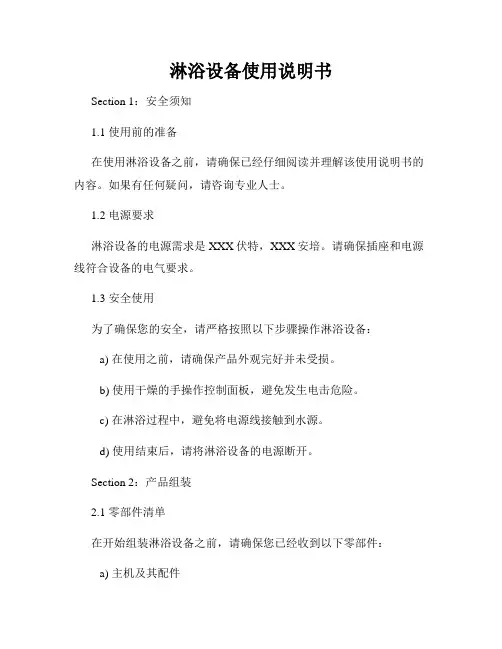 淋浴设备使用说明书

Section 1：安全须知

1.1 使用前的准备

在使用淋浴设备之前，请确保已经仔细阅读并理解该使用说明书的内容。如果有任何疑问，请咨询专业人士。

1.2 电源要求

淋浴设备的电源需求是 XXX 伏特，XXX 安培。请确保插座和电源线符合设备的电气要求。

1.3 安全使用

为了确保您的安全，请严格按照以下步骤操作淋浴设备：

a) 在使用之前，请确保产品外观完好并未受损。

b) 使用干燥的手操作控制面板，避免发生电击危险。

c) 在淋浴过程中，避免将电源线接触到水源。

d) 使用结束后，请将淋浴设备的电源断开。

Section 2：产品组装

2.1 零部件清单

在开始组装淋浴设备之前，请确保您已经收到以下零部件：

a) 主机及其配件